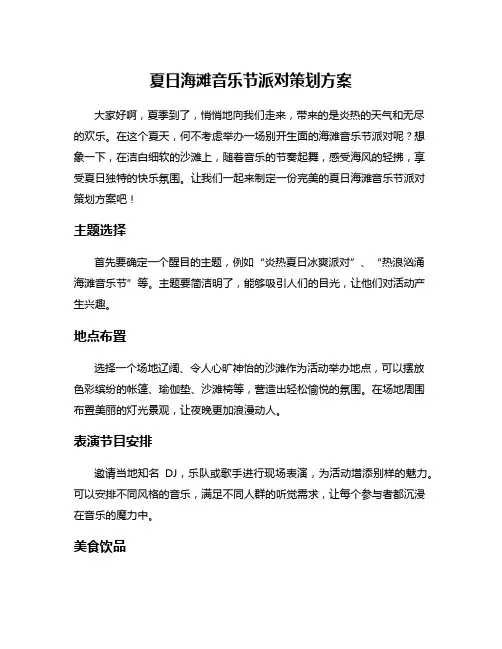 夏日海滩音乐节派对策划方案

大家好啊，夏季到了，悄悄地向我们走来，带来的是炎热的天气和无尽的欢乐。在这个夏天，何不考虑举办一场别开生面的海滩音乐节派对呢？想象一下，在洁白细软的沙滩上，随着音乐的节奏起舞，感受海风的轻拂，享受夏日独特的快乐氛围。让我们一起来制定一份完美的夏日海滩音乐节派对策划方案吧！

主题选择

首先要确定一个醒目的主题，例如“炎热夏日冰爽派对”、“热浪汹涌海滩音乐节”等。主题要简洁明了，能够吸引人们的目光，让他们对活动产生兴趣。

地点布置

选择一个场地辽阔、令人心旷神怡的沙滩作为活动举办地点，可以摆放色彩缤纷的帐篷、瑜伽垫、沙滩椅等，营造出轻松愉悦的氛围。在场地周围布置美丽的灯光景观，让夜晚更加浪漫动人。

表演节目安排

邀请当地知名 DJ，乐队或歌手进行现场表演，为活动增添别样的魅力。可以安排不同风格的音乐，满足不同人群的听觉需求，让每个参与者都沉浸在音乐的魔力中。

美食饮品